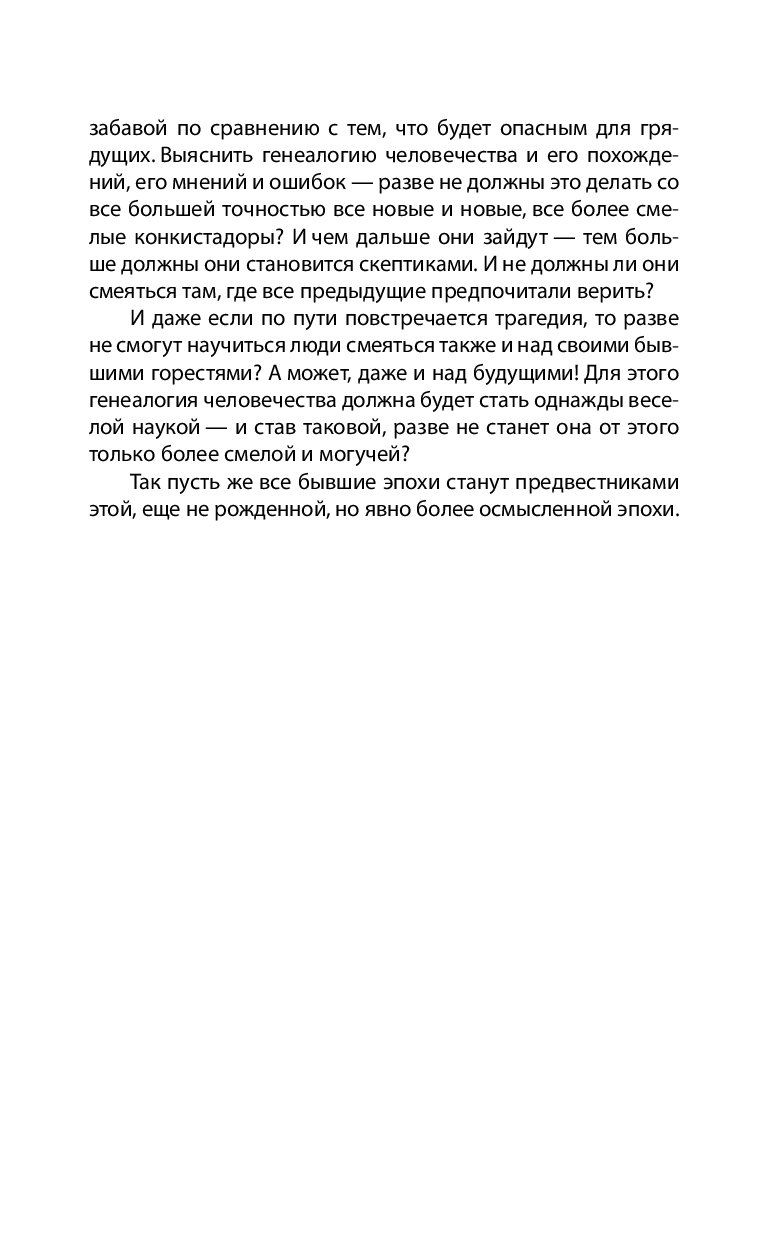 забавой по сравнению с тем, что будет опасным для грядущих. Выяснить генеалогию человечества и его похождений, его мнений и ошибок — разве не должны это делать со все большей точностью все новые и новые, все более смелые конкистадоры? И чем дальше они зайдут — тем больше должны они становится скептиками. И не должны ли они смеяться там, где все предыдущие предпочитали верить?

И даже если по пути повстречается трагедия, то разве не смогут научиться люди смеяться также и над своими бывшими горестями? А может, даже и над будущими! Для этого генеалогия человечества должна будет стать однажды веселой наукой — и став таковой, разве не станет она от этого только более смелой и могучей?

Так пусть же все бывшие эпохи станут предвестниками этой, еще не рожденной, но явно более осмысленной эпохи.